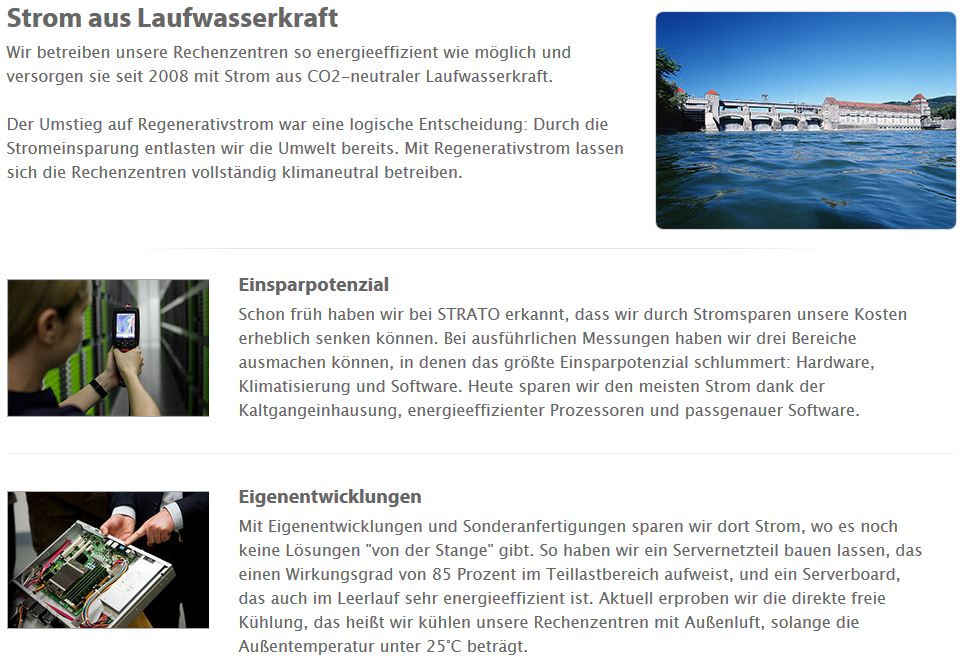 Strom aus Laufwasserkraft

Wir betreiben unsere Rechenzentren so energieeffizient wie möglich und versorgen sie seit 2008 mit Strom aus CO2-neutraler Laufwasserkraft.

Der Umstieg auf Regenerativstrom war eine logische Entscheidung: Durch die Stromeinsparung entlasten wir die Umwelt bereits. Mit Regenerativstrom lassen sich die Rechenzentren vollständig klimaneutral betreiben.

Einsparpotenzial

Schon früh haben wir bei STRATO erkannt, dass wir durch Stromsparen unsere Kosten erheblich senken können. Bei ausführlichen Messungen haben wir drei Bereiche ausmachen können, in denen das größte Einsparpotenzial schlummert: Hardware, Klimatisierung und Software. Heute sparen wir den meisten Strom dank der Kaltgangeinhausung, energieeffizienter Prozessoren und passgenauer Software.

Eigenentwicklungen

Mit Eigenentwicklungen und Sonderanfertigungen sparen wir dort Strom, wo es noch keine Lösungen "von der Stange" gibt. So haben wir ein Servernetzteil bauen lassen, das einen Wirkungsgrad von 85 Prozent im Teillastbereich aufweist, und ein Serverboard, das auch im Leerlauf sehr energieeffizient ist. Aktuell erproben wir die direkte freie Kühlung, das heißt wir kühlen unsere Rechenzentren mit Außenluft, solange die Außentemperatur unter 25°C beträgt.